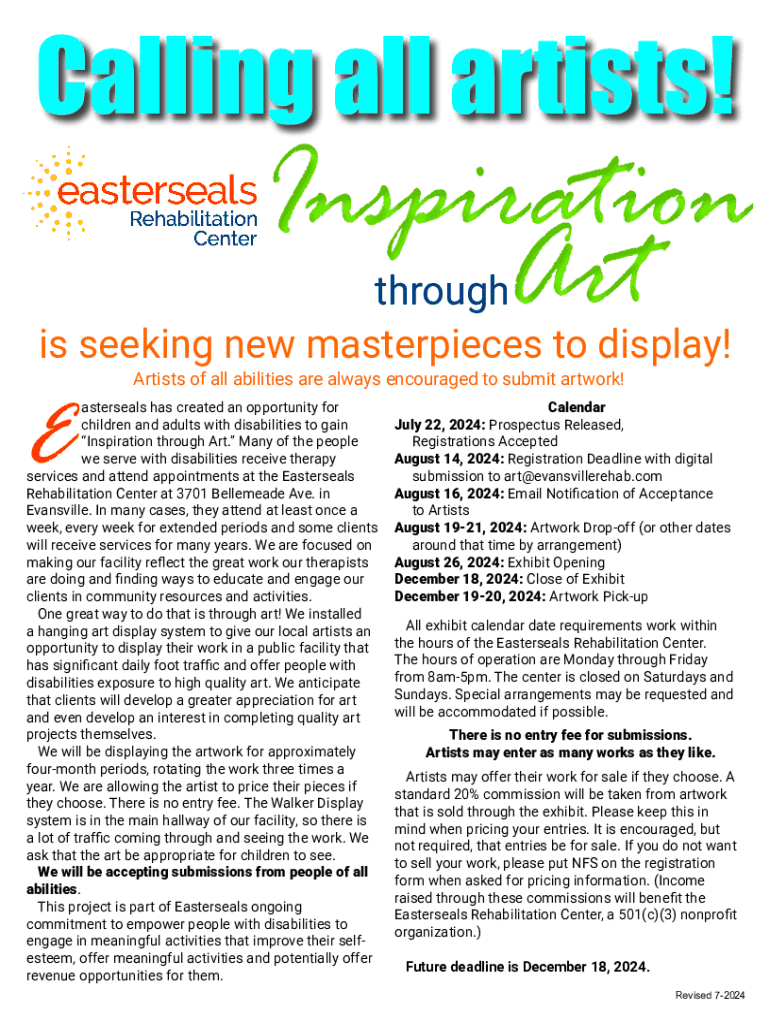 Calling all artists!

easterseals
Rehabilitation
Center

Inspiration through Art

is seeking new masterpieces to display!

Artists of all abilities are always encouraged to submit artwork!

Easterseals has created an opportunity for children and adults with disabilities to gain "Inspiration through Art." Many of the people we serve with disabilities receive therapy services and attend appointments at the Easterseals Rehabilitation Center at 3701 Bellemeade Ave. in Evansville. In many cases, they attend at least once a week, every week for extended periods and some clients will receive services for many years. We are focused on making our facility reflect the great work our therapists are doing and finding ways to educate and engage our clients in community resources and activities.

One great way to do that is through art! We installed a hanging art display system to give our local artists an opportunity to display their work in a public facility that has significant daily foot traffic and offer people with disabilities exposure to high quality art. We anticipate that clients will develop a greater appreciation for art and even develop an interest in completing quality art projects themselves.

We will be displaying the artwork for approximately four-month periods, rotating the work three times a year. We are allowing the artist to price their pieces if they choose. There is no entry fee. The Walker Display system is in the main hallway of our facility, so there is a lot of traffic coming through and seeing the work. We ask that the art be appropriate for children to see.

We will be accepting submissions from people of all abilities.

This project is part of Easterseals ongoing commitment to empower people with disabilities to engage in meaningful activities that improve their self-esteem, offer meaningful activities and potentially offer revenue opportunities for them.

Calendar
July 22, 2024: Prospectus Released, Registrations Accepted
August 14, 2024: Registration Deadline with digital submission to art@evansvillerehab.com
August 16, 2024: Email Notification of Acceptance to Artists
August 19-21, 2024: Artwork Drop-off (or other dates around that time by arrangement)
August 26, 2024: Exhibit Opening
December 18, 2024: Close of Exhibit
December 19-20, 2024: Artwork Pick-up

All exhibit calendar date requirements work within the hours of the Easterseals Rehabilitation Center. The hours of operation are Monday through Friday from 8am-5pm. The center is closed on Saturdays and Sundays. Special arrangements may be requested and will be accommodated if possible.

There is no entry fee for submissions.
Artists may enter as many works as they like.

Artists may offer their work for sale if they choose. A standard 20% commission will be taken from artwork that is sold through the exhibit. Please keep this in mind when pricing your entries. It is encouraged, but not required, that entries be for sale. If you do not want to sell your work, please put NFS on the registration form when asked for pricing information. (Income raised through these commissions will benefit the Easterseals Rehabilitation Center, a 501(c)(3) nonprofit organization.)

Future deadline is December 18, 2024.

Revised 7-2024